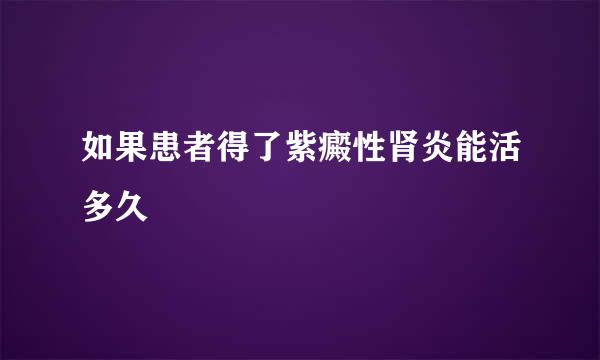 如果患者得了紫癜性肾炎能活多久